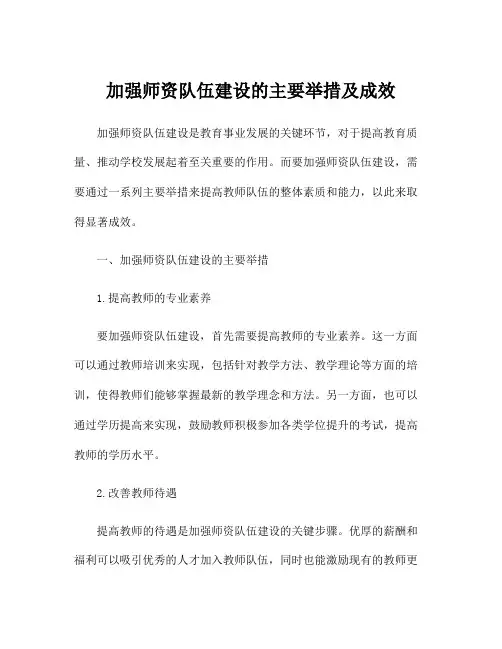 加强师资队伍建设的主要举措及成效

加强师资队伍建设是教育事业发展的关键环节，对于提高教育质量、推动学校发展起着至关重要的作用。而要加强师资队伍建设，需要通过一系列主要举措来提高教师队伍的整体素质和能力，以此来取得显著成效。

一、加强师资队伍建设的主要举措

1.提高教师的专业素养

要加强师资队伍建设，首先需要提高教师的专业素养。这一方面可以通过教师培训来实现，包括针对教学方法、教学理论等方面的培训，使得教师们能够掌握最新的教学理念和方法。另一方面，也可以通过学历提高来实现，鼓励教师积极参加各类学位提升的考试，提高教师的学历水平。

2.改善教师待遇

提高教师的待遇是加强师资队伍建设的关键步骤。优厚的薪酬和福利可以吸引优秀的人才加入教师队伍，同时也能激励现有的教师更